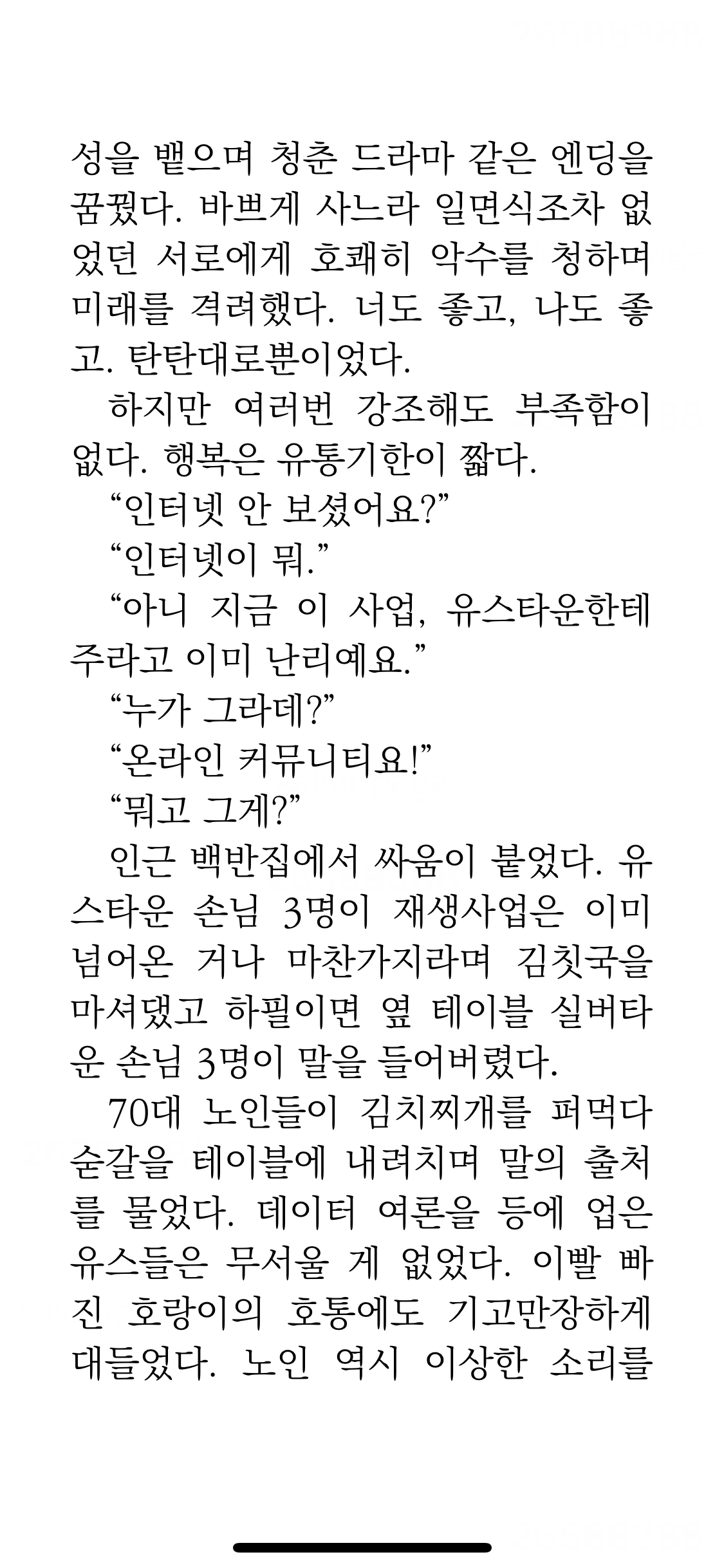 성을 뱉으며 청춘 드라마 같은 엔딩을 꿈꿨다. 바쁘게 사느라 일면식조차 없었던 서로에게 호쾌히 악수를 청하며 미래를 격려했다. 너도 좋고, 나도 좋고. 탄탄대로뿐이었다.

하지만 여러번 강조해도 부족함이 없다. 행복은 유통기한이 짧다.

“인터넷 안 보셨어요?”

“인터넷이 뭐.”

“아니 지금 이 사업, 유스타운한테 주라고 이미 난리예요.”

“누가 그라데?”

“온라인 커뮤니티요!”

“뭐고 그게?”

인근 백반집에서 싸움이 붙었다. 유스타운 손님 3명이 재생사업은 이미 넘어온 거나 마찬가지라며 김칫국을 마셔댔고 하필이면 옆 테이블 실버타운 손님 3명이 말을 들어버렸다.

70대 노인들이 김치찌개를 퍼먹다 숟갈을 테이블에 내려치며 말의 출처를 물었다. 데이터 여론을 등에 업은 유스들은 무서울 게 없었다. 이빨 빠진 호랑이의 호통에도 기고만장하게 대들었다. 노인 역시 이상한 소리를